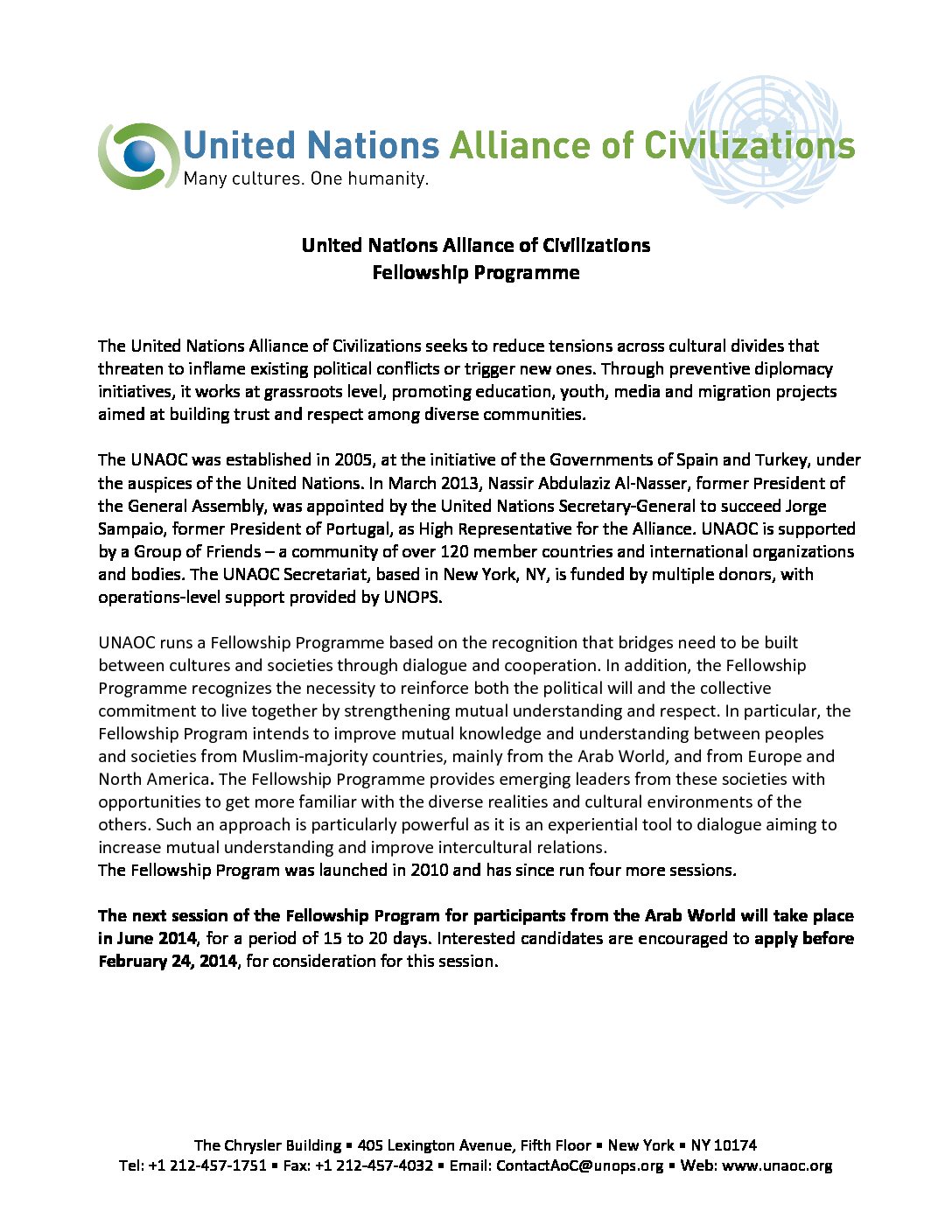 United Nations Alliance of Civilizations
Many cultures. One humanity.

United Nations Alliance of Civilizations
Fellowship Programme

The United Nations Alliance of Civilizations seeks to reduce tensions across cultural divides that threaten to inflame existing political conflicts or trigger new ones. Through preventive diplomacy initiatives, it works at grassroots level, promoting education, youth, media and migration projects aimed at building trust and respect among diverse communities.

The UNAOC was established in 2005, at the initiative of the Governments of Spain and Turkey, under the auspices of the United Nations. In March 2013, Nassir Abdulaziz Al-Nasser, former President of the General Assembly, was appointed by the United Nations Secretary-General to succeed Jorge Sampaio, former President of Portugal, as High Representative for the Alliance. UNAOC is supported by a Group of Friends – a community of over 120 member countries and international organizations and bodies. The UNAOC Secretariat, based in New York, NY, is funded by multiple donors, with operations-level support provided by UNOPS.

UNAOC runs a Fellowship Programme based on the recognition that bridges need to be built between cultures and societies through dialogue and cooperation. In addition, the Fellowship Programme recognizes the necessity to reinforce both the political will and the collective commitment to live together by strengthening mutual understanding and respect. In particular, the Fellowship Program intends to improve mutual knowledge and understanding between peoples and societies from Muslim-majority countries, mainly from the Arab World, and from Europe and North America. The Fellowship Programme provides emerging leaders from these societies with opportunities to get more familiar with the diverse realities and cultural environments of the others. Such an approach is particularly powerful as it is an experiential tool to dialogue aiming to increase mutual understanding and improve intercultural relations.
The Fellowship Program was launched in 2010 and has since run four more sessions.

The next session of the Fellowship Program for participants from the Arab World will take place in June 2014, for a period of 15 to 20 days. Interested candidates are encouraged to apply before February 24, 2014, for consideration for this session.

The Chrysler Building ▪ 405 Lexington Avenue, Fifth Floor ▪ New York ▪ NY 10174
Tel: +1 212-457-1751 ▪ Fax: +1 212-457-4032 ▪ Email: ContactAoC@unops.org ▪ Web: www.unaoc.org